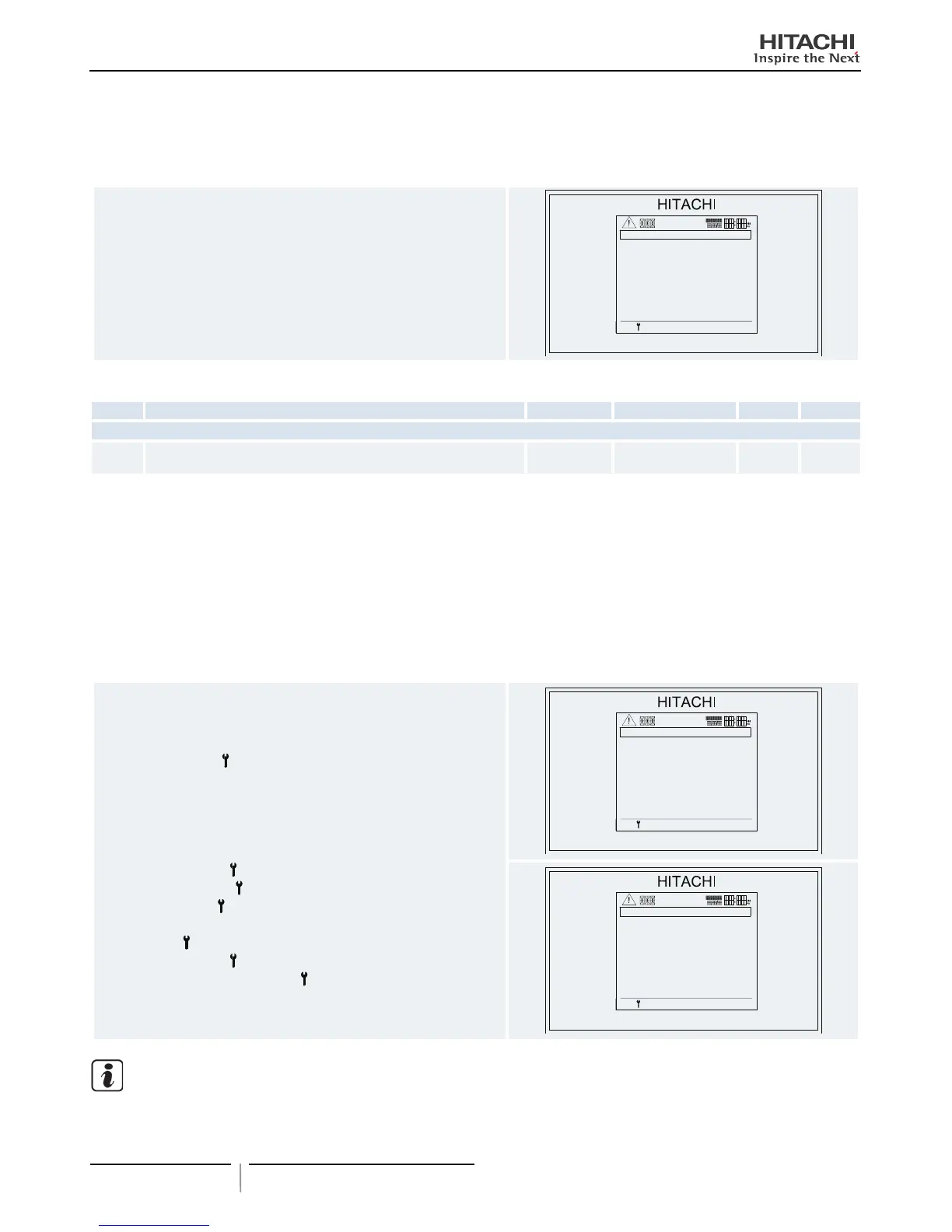 HITACHI
Inspire the Next

HITACHI

HITACHI

HITACHI